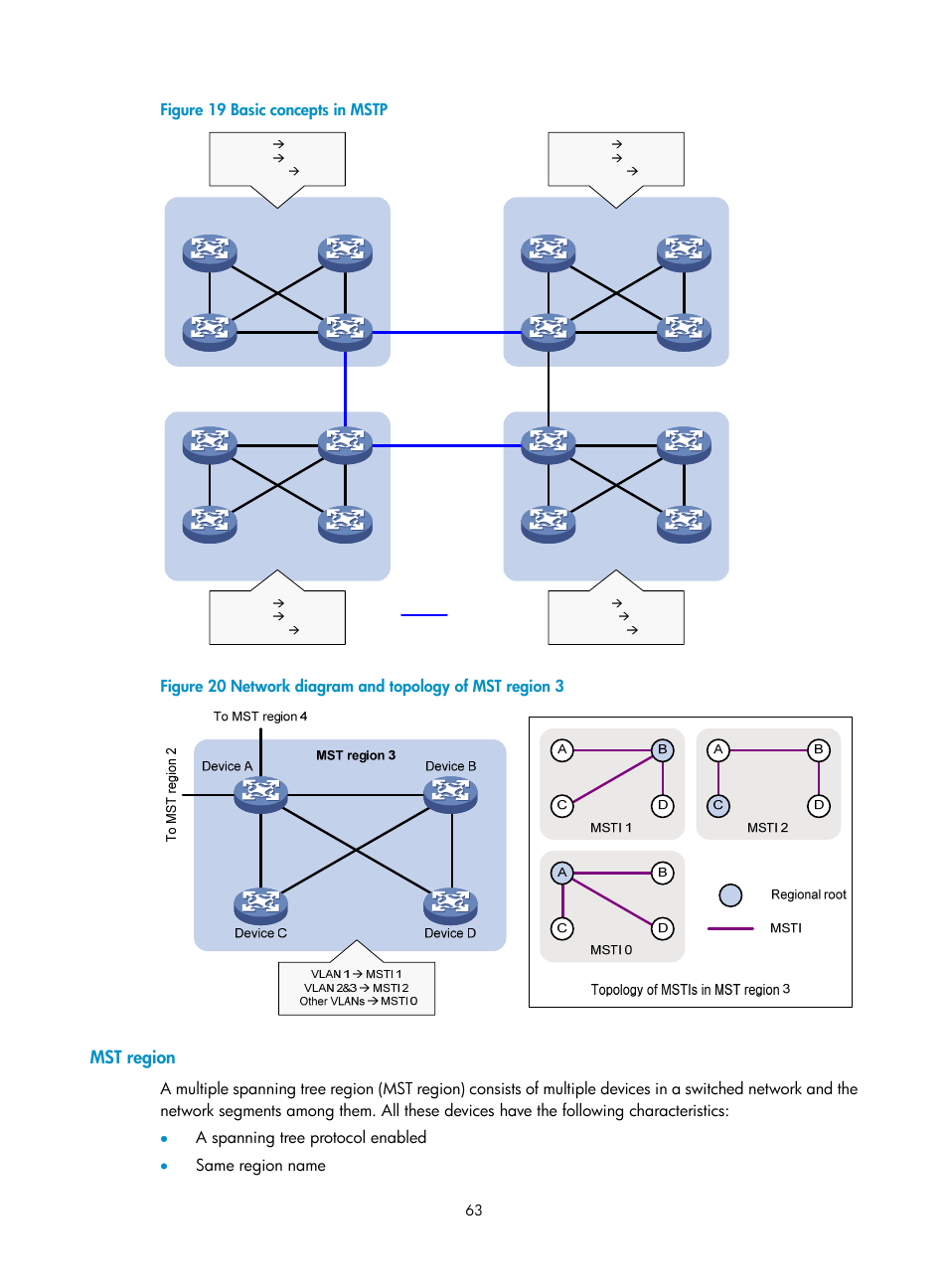 Figure 19 Basic concepts in MSTP

→
→
→

→
→
→

→
→
→

→
→
→

Figure 20 Network diagram and topology of MST region 3

To MST region 4

To MST region 2

MST region 3

Device A

Device B

Device C

Device D

VLAN 1 → MSTI 1
VLAN 2&3 → MSTI 2
Other VLANs → MSTI 0

A B C D MSTI 1

A B C D MSTI 2

A B C D MSTI 0

Regional root

MSTI

Topology of MSTIs in MST region 3

MST region

A multiple spanning tree region (MST region) consists of multiple devices in a switched network and the network segments among them. All these devices have the following characteristics:

• A spanning tree protocol enabled
• Same region name

63